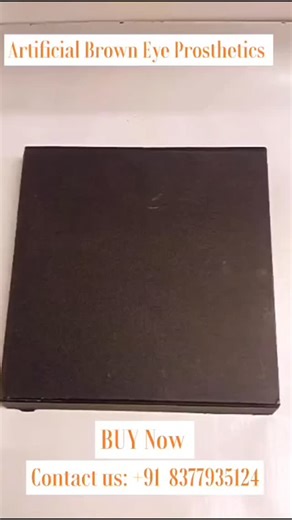 Artificial Brown Eye Prosthetics

BUY Now

Contact us: +91 8377935124